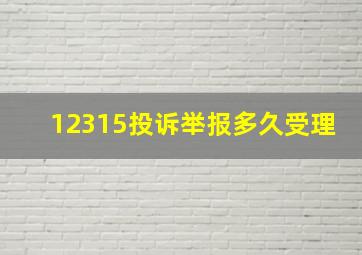 12315投诉举报多久受理